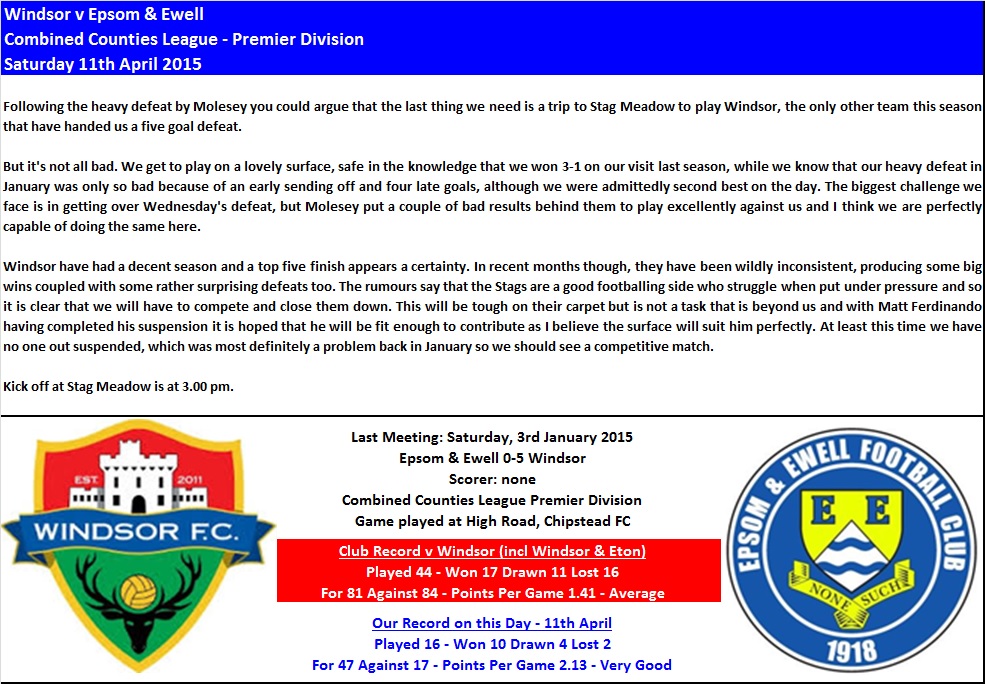 Windsor v Epsom & Ewell
Combined Counties League - Premier Division
Saturday 11th April 2015

Following the heavy defeat by Molesey you could argue that the last thing we need is a trip to Stag Meadow to play Windsor, the only other team this season that have handed us a five goal defeat.

But it's not all bad. We get to play on a lovely surface, safe in the knowledge that we won 3-1 on our visit last season, while we know that our heavy defeat in January was only so bad because of an early sending off and four late goals, although we were admittedly second best on the day. The biggest challenge we face is in getting over Wednesday's defeat, but Molesey put a couple of bad results behind them to play excellently against us and I think we are perfectly capable of doing the same here.

Windsor have had a decent season and a top five finish appears a certainty. In recent months though, they have been wildly inconsistent, producing some big wins coupled with some rather surprising defeats too. The rumours say that the Stags are a good footballing side who struggle when put under pressure and so it is clear that we will have to compete and close them down. This will be tough on their carpet but is not a task that is beyond us and with Matt Ferdinando having completed his suspension it is hoped that he will be fit enough to contribute as I believe the surface will suit him perfectly. At least this time we have no one out suspended, which was most definitely a problem back in January so we should see a competitive match.

Kick off at Stag Meadow is at 3.00 pm.

EST. 2011
WINDSOR F.C.

Last Meeting: Saturday, 3rd January 2015
Epsom & Ewell 0-5 Windsor
Scorer: none
Combined Counties League Premier Division
Game played at High Road, Chipstead FC

Club Record v Windsor (incl Windsor & Eton)
Played 44 - Won 17 Drawn 11 Lost 16
For 81 Against 84 - Points Per Game 1.41 - Average

Our Record on this Day - 11th April
Played 16 - Won 10 Drawn 4 Lost 2
For 47 Against 17 - Points Per Game 2.13 - Very Good

EPSOM & EWELL FOOTBALL CLUB
E E
NONE SUCH
1918